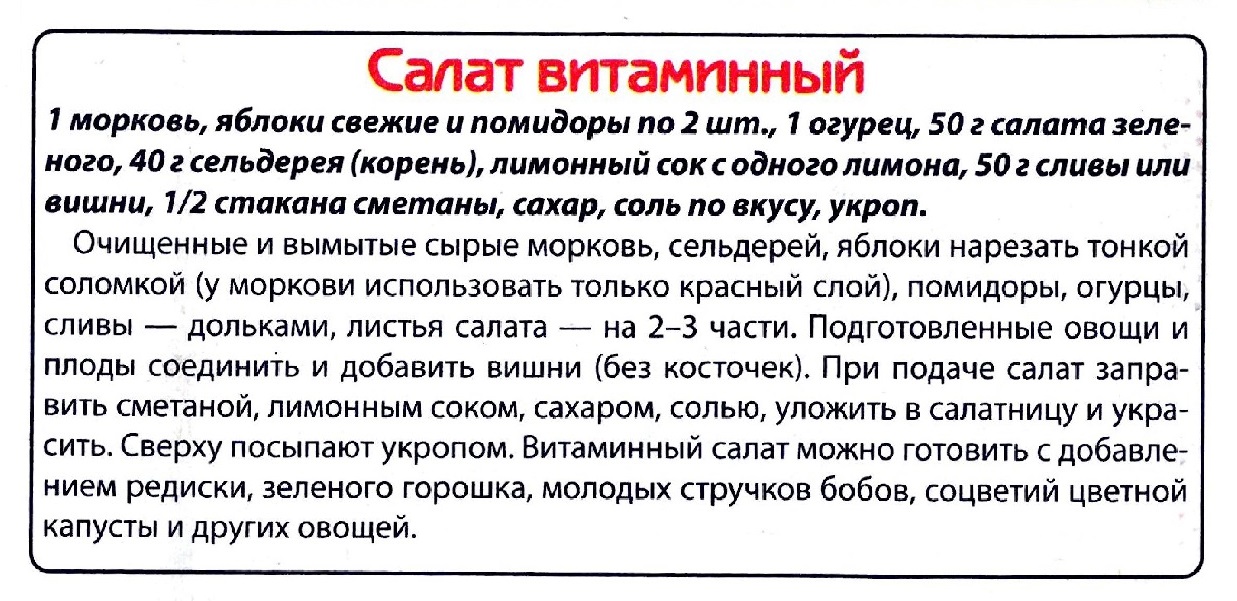 Салат витаминный

1 морковь, яблоки свежие и помидоры по 2 шт., 1 огурец, 50 г салата зеленого, 40 г сельдерея (корень), лимонный сок с одного лимона, 50 г сливы или вишни, 1/2 стакана сметаны, сахар, соль по вкусу, укроп.

Очищенные и вымытые сырые морковь, сельдерей, яблоки нарезать тонкой соломкой (у моркови использовать только красный слой), помидоры, огурцы, сливы — дольками, листья салата — на 2–3 части. Подготовленные овощи и плоды соединить и добавить вишни (без косточек). При подаче салат заправить сметаной, лимонным соком, сахаром, солью, уложить в салатницу и украсить. Сверху посыпают укропом. Витаминный салат можно готовить с добавлением редиски, зеленого горошка, молодых стручков бобов, соцветий цветной капусты и других овощей.